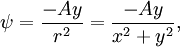 $\psi = \frac{-Ay}{r^2} = \frac{-Ay}{x^2 + y^2},$